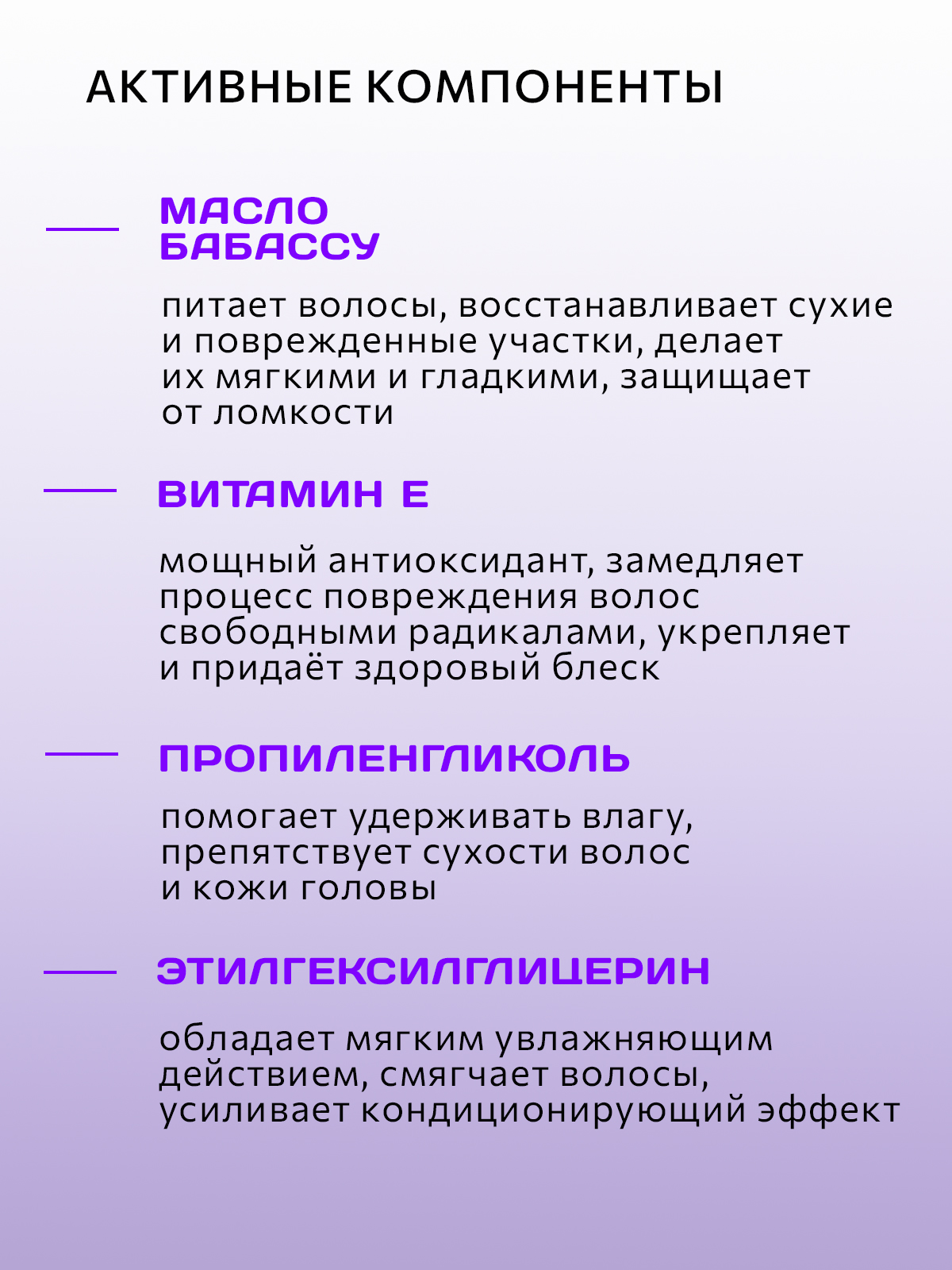 АКТИВНЫЕ КОМПОНЕНТЫ

МАСЛО БАБАССУ

питает волосы, восстанавливает сухие и поврежденные участки, делает их мягкими и гладкими, защищает от ломкости

ВИТАМИН Е

мощный антиоксидант, замедляет процесс повреждения волос свободными радикалами, укрепляет и придаёт здоровый блеск

ПРОПИЛЕНГЛИКОЛЬ

помогает удерживать влагу, препятствует сухости волос и кожи головы

ЭТИЛГЕКСИЛГЛИЦЕРИН

обладает мягким увлажняющим действием, смягчает волосы, усиливает кондиционирующий эффект